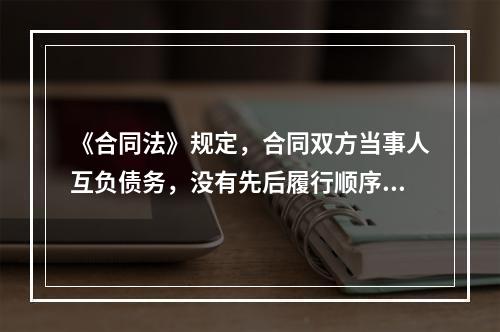 《合同法》规定，合同双方当事人互负债务，没有先后履行顺序...